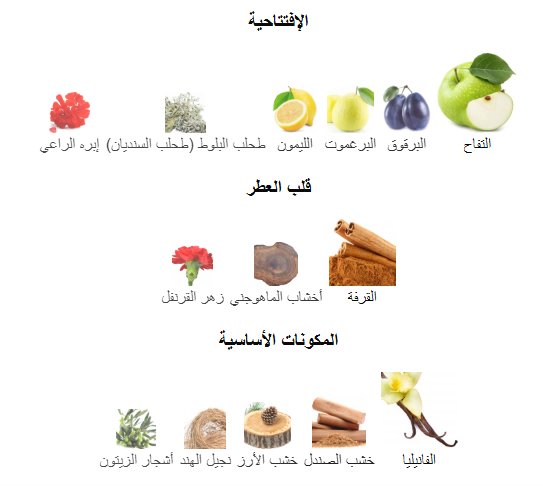 الإفتتاحية

التفاح البرقوق البرغموت الليمون طحلب البلوط (طحلب السنديان) إبره الراعي

قلب العطر

القرفة أخشاب الماهوجني زهر القرنفل

المكونات الأساسية

الفانيليا خشب الصندل خشب الأرز نجيل الهند أشجار الزيتون